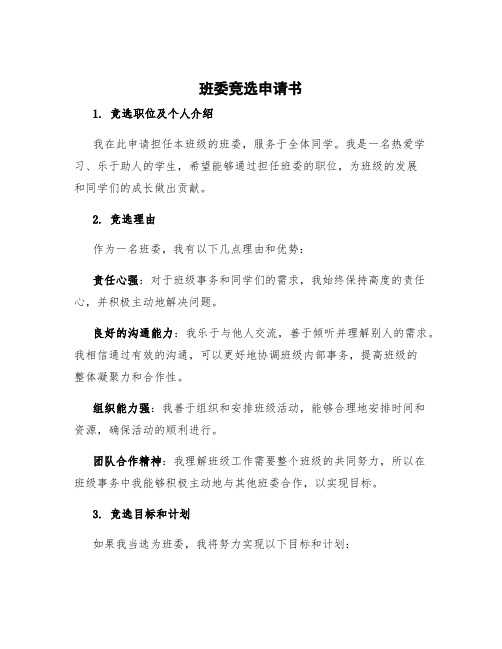 班委竞选申请书

1. 竞选职位及个人介绍

我在此申请担任本班级的班委，服务于全体同学。我是一名热爱学习、乐于助人的学生，希望能够通过担任班委的职位，为班级的发展和同学们的成长做出贡献。

2. 竞选理由

作为一名班委，我有以下几点理由和优势：

责任心强：对于班级事务和同学们的需求，我始终保持高度的责任心，并积极主动地解决问题。

良好的沟通能力：我乐于与他人交流，善于倾听并理解别人的需求。我相信通过有效的沟通，可以更好地协调班级内部事务，提高班级的整体凝聚力和合作性。

组织能力强：我善于组织和安排班级活动，能够合理地安排时间和资源，确保活动的顺利进行。

团队合作精神：我理解班级工作需要整个班级的共同努力，所以在班级事务中我能够积极主动地与其他班委合作，以实现目标。

3. 竞选目标和计划

如果我当选为班委，我将努力实现以下目标和计划：